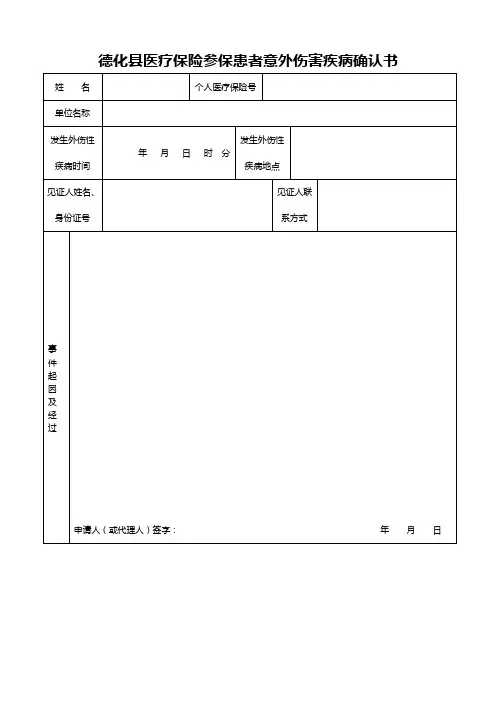 德化县医疗保险参保患者意外伤害疾病确认书

| 姓　名 | | 个人医疗保险号 | |
|---|---|---|---|
| 单位名称 | | | |
| 发生外伤性疾病时间 | 年　月　日　时　分 | 发生外伤性疾病地点 | |
| 见证人姓名、身份证号 | | 见证人联系方式 | |
| 事件起因及经过 | 申请人（或代理人）签字：　　　　年　月　日 | | |